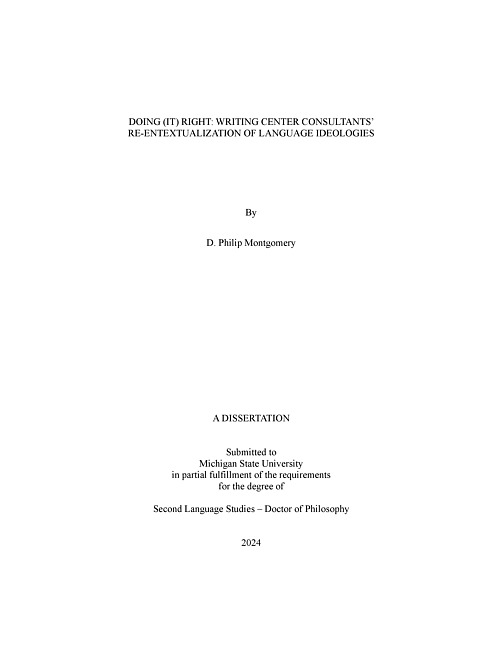 DOING (IT) RIGHT: WRITING CENTER CONSULTANTS' RE-ENTEXTUALIZATION OF LANGUAGE IDEOLOGIES

By

D. Philip Montgomery

A DISSERTATION

Submitted to
Michigan State University
in partial fulfillment of the requirements
for the degree of

Second Language Studies – Doctor of Philosophy

2024